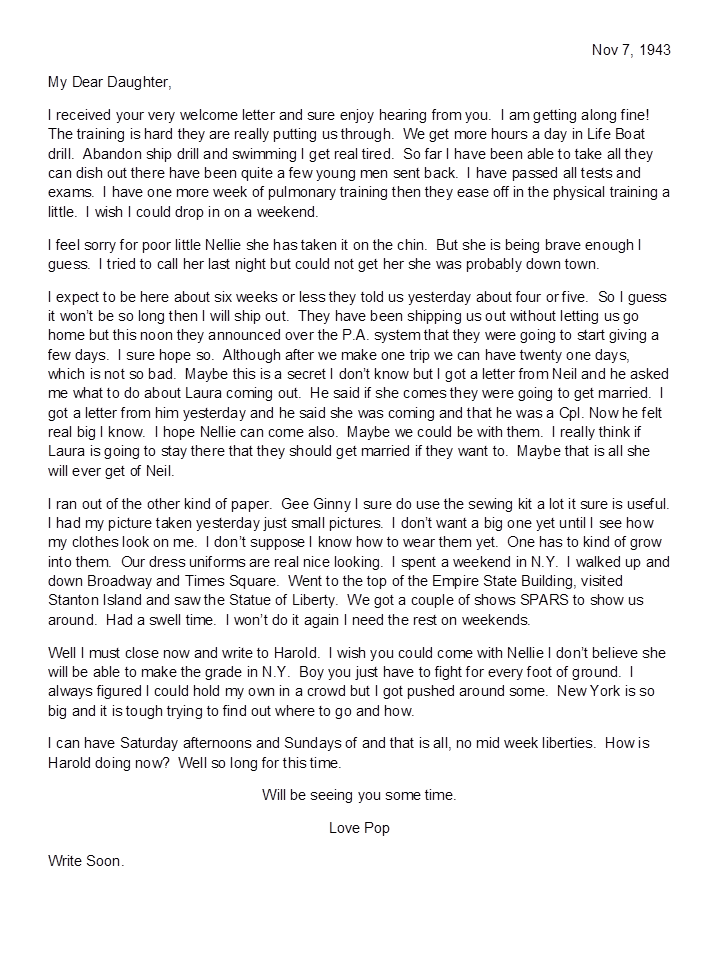 Nov 7, 1943

My Dear Daughter,

I received your very welcome letter and sure enjoy hearing from you. I am getting along fine! The training is hard they are really putting us through. We get more hours a day in Life Boat drill. Abandon ship drill and swimming I get real tired. So far I have been able to take all they can dish out there have been quite a few young men sent back. I have passed all tests and exams. I have one more week of pulmonary training then they ease off in the physical training a little. I wish I could drop in on a weekend.

I feel sorry for poor little Nellie she has taken it on the chin. But she is being brave enough I guess. I tried to call her last night but could not get her she was probably down town.

I expect to be here about six weeks or less they told us yesterday about four or five. So I guess it won't be so long then I will ship out. They have been shipping us out without letting us go home but this noon they announced over the P.A. system that they were going to start giving a few days. I sure hope so. Although after we make one trip we can have twenty one days, which is not so bad. Maybe this is a secret I don't know but I got a letter from Neil and he asked me what to do about Laura coming out. He said if she comes they were going to get married. I got a letter from him yesterday and he said she was coming and that he was a Cpl. Now he felt real big I know. I hope Nellie can come also. Maybe we could be with them. I really think if Laura is going to stay there that they should get married if they want to. Maybe that is all she will ever get of Neil.

I ran out of the other kind of paper. Gee Ginny I sure do use the sewing kit a lot it sure is useful. I had my picture taken yesterday just small pictures. I don't want a big one yet until I see how my clothes look on me. I don't suppose I know how to wear them yet. One has to kind of grow into them. Our dress uniforms are real nice looking. I spent a weekend in N.Y. I walked up and down Broadway and Times Square. Went to the top of the Empire State Building, visited Stanton Island and saw the Statue of Liberty. We got a couple of shows SPARS to show us around. Had a swell time. I won't do it again I need the rest on weekends.

Well I must close now and write to Harold. I wish you could come with Nellie I don't believe she will be able to make the grade in N.Y. Boy you just have to fight for every foot of ground. I always figured I could hold my own in a crowd but I got pushed around some. New York is so big and it is tough trying to find out where to go and how.

I can have Saturday afternoons and Sundays of and that is all, no mid week liberties. How is Harold doing now? Well so long for this time.

Will be seeing you some time.

Love Pop

Write Soon.